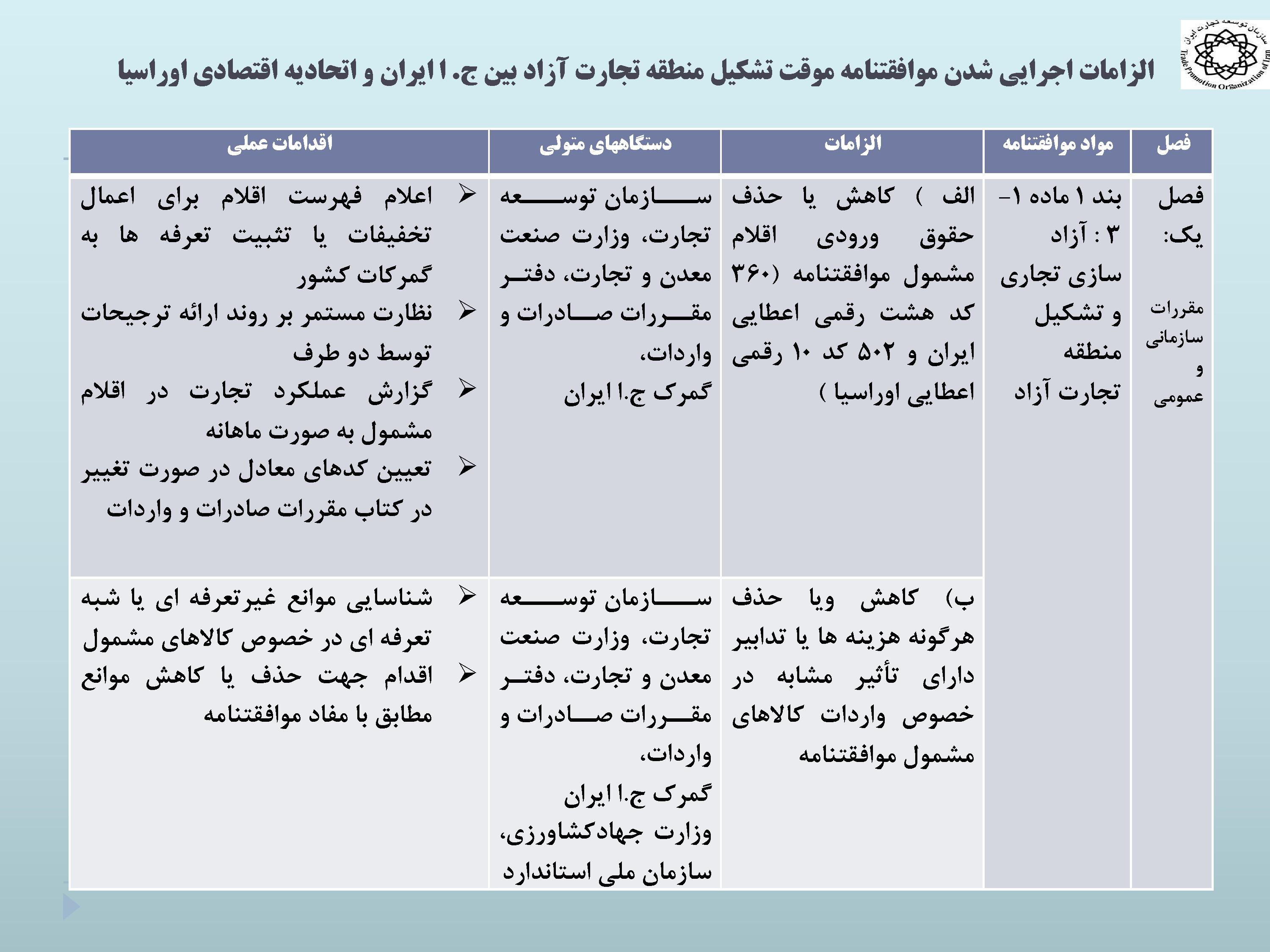 سازمان توسعه تجارت ایران
Trade Promotion Organization of Iran

الزامات اجرایی شدن موافقتنامه موقت تشکیل منطقه تجارت آزاد بین ج.ا ایران و اتحادیه اقتصادی اوراسیا

| فصل | مواد موافقتنامه | الزامات | دستگاههای متولی | اقدامات عملی |
|---|---|---|---|---|
| فصل یک: مقررات سازمانی و عمومی | بند ۱ ماده ۱-۳ : آزاد سازی تجاری و تشکیل منطقه تجارت آزاد | الف ) کاهش یا حذف حقوق ورودی اقلام مشمول موافقتنامه (۳۶۰ کد هشت رقمی اعطایی ایران و ۵۰۲ کد ۱۰ رقمی اعطایی اوراسیا ) | سازمان توسعه تجارت، وزارت صنعت معدن و تجارت، دفتر مقررات صادرات و واردات، گمرک ج.ا ایران | ➢ اعلام فهرست اقلام برای اعمال تخفیفات یا تثبیت تعرفه ها به گمرکات کشور ➢ نظارت مستمر بر روند ارائه ترجیحات توسط دو طرف ➢ گزارش عملکرد تجارت در اقلام مشمول به صورت ماهانه ➢ تعیین کدهای معادل در صورت تغییر در کتاب مقررات صادرات و واردات |
| | | ب) کاهش ویا حذف هرگونه هزینه ها یا تدابیر دارای تأثیر مشابه در خصوص واردات کالاهای مشمول موافقتنامه | سازمان توسعه تجارت، وزارت صنعت معدن و تجارت، دفتر مقررات صادرات و واردات، گمرک ج.ا ایران وزارت جهادکشاورزی، سازمان ملی استاندارد | ➢ شناسایی موانع غیرتعرفه ای یا شبه تعرفه ای در خصوص کالاهای مشمول ➢ اقدام جهت حذف یا کاهش موانع مطابق با مفاد موافقتنامه |